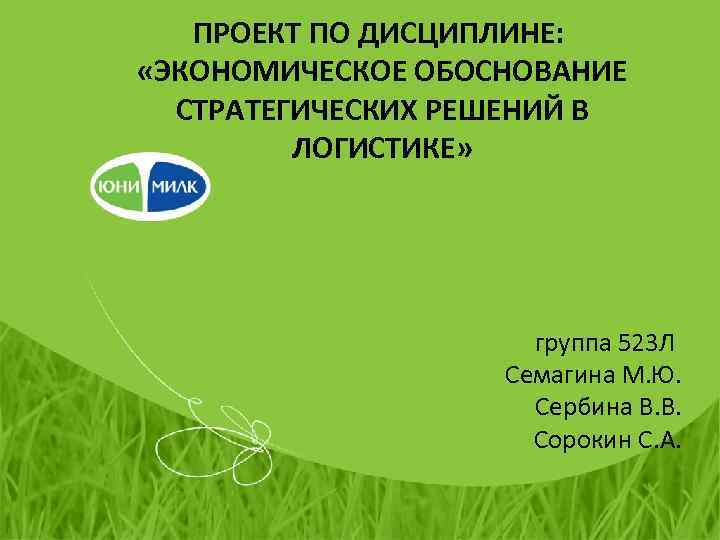 ПРОЕКТ ПО ДИСЦИПЛИНЕ: «ЭКОНОМИЧЕСКОЕ ОБОСНОВАНИЕ СТРАТЕГИЧЕСКИХ РЕШЕНИЙ В ЛОГИСТИКЕ»

ЮНИ МИЛК

группа 523Л
Семагина М.Ю.
Сербина В.В.
Сорокин С.А.